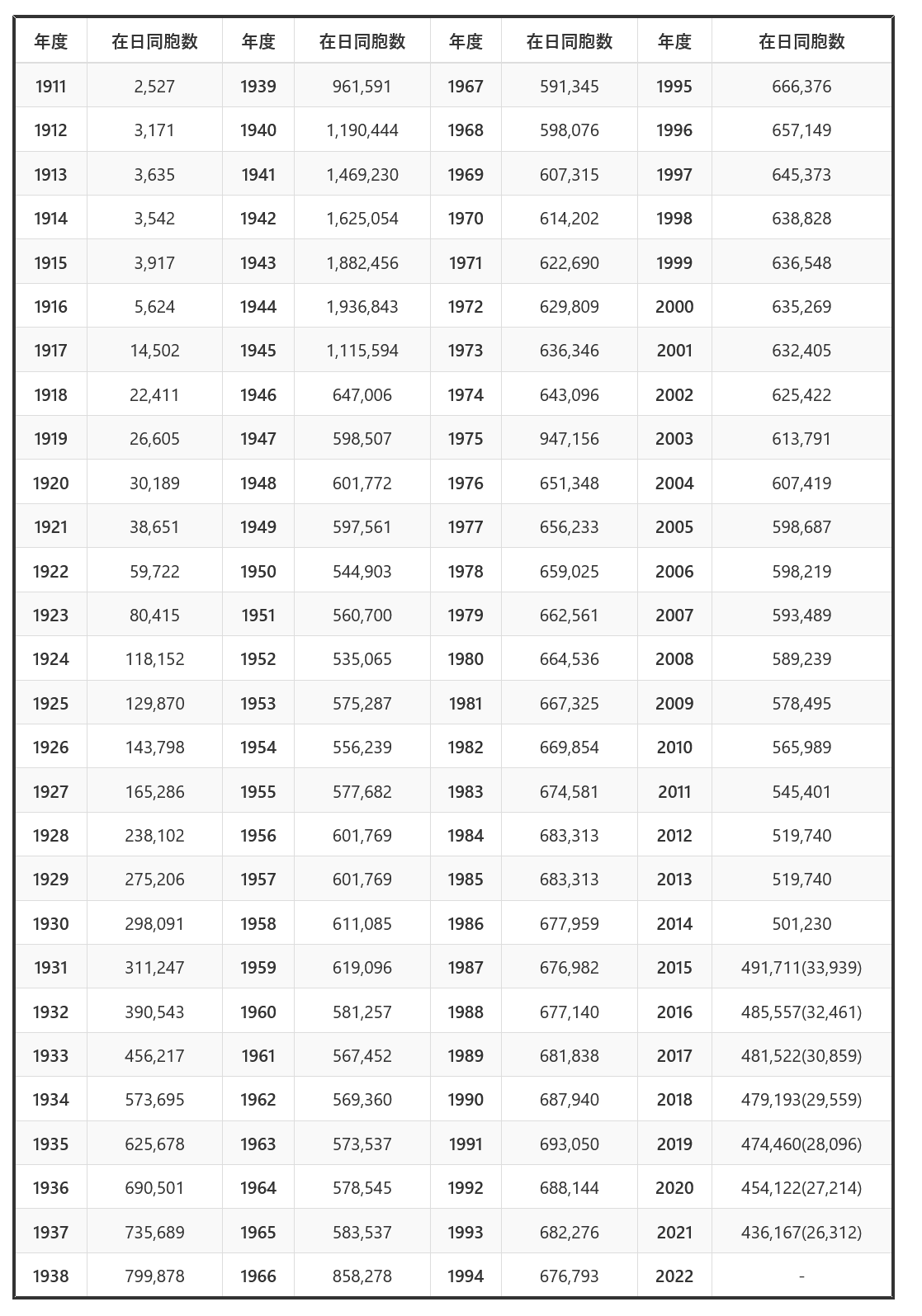 | 年度 | 在日同胞数 | 年度 | 在日同胞数 | 年度 | 在日同胞数 | 年度 | 在日同胞数 |
|---|---|---|---|---|---|---|---|
| 1911 | 2,527 | 1939 | 961,591 | 1967 | 591,345 | 1995 | 666,376 |
| 1912 | 3,171 | 1940 | 1,190,444 | 1968 | 598,076 | 1996 | 657,149 |
| 1913 | 3,635 | 1941 | 1,469,230 | 1969 | 607,315 | 1997 | 645,373 |
| 1914 | 3,542 | 1942 | 1,625,054 | 1970 | 614,202 | 1998 | 638,828 |
| 1915 | 3,917 | 1943 | 1,882,456 | 1971 | 622,690 | 1999 | 636,548 |
| 1916 | 5,624 | 1944 | 1,936,843 | 1972 | 629,809 | 2000 | 635,269 |
| 1917 | 14,502 | 1945 | 1,115,594 | 1973 | 636,346 | 2001 | 632,405 |
| 1918 | 22,411 | 1946 | 647,006 | 1974 | 643,096 | 2002 | 625,422 |
| 1919 | 26,605 | 1947 | 598,507 | 1975 | 947,156 | 2003 | 613,791 |
| 1920 | 30,189 | 1948 | 601,772 | 1976 | 651,348 | 2004 | 607,419 |
| 1921 | 38,651 | 1949 | 597,561 | 1977 | 656,233 | 2005 | 598,687 |
| 1922 | 59,722 | 1950 | 544,903 | 1978 | 659,025 | 2006 | 598,219 |
| 1923 | 80,415 | 1951 | 560,700 | 1979 | 662,561 | 2007 | 593,489 |
| 1924 | 118,152 | 1952 | 535,065 | 1980 | 664,536 | 2008 | 589,239 |
| 1925 | 129,870 | 1953 | 575,287 | 1981 | 667,325 | 2009 | 578,495 |
| 1926 | 143,798 | 1954 | 556,239 | 1982 | 669,854 | 2010 | 565,989 |
| 1927 | 165,286 | 1955 | 577,682 | 1983 | 674,581 | 2011 | 545,401 |
| 1928 | 238,102 | 1956 | 601,769 | 1984 | 683,313 | 2012 | 519,740 |
| 1929 | 275,206 | 1957 | 601,769 | 1985 | 683,313 | 2013 | 519,740 |
| 1930 | 298,091 | 1958 | 611,085 | 1986 | 677,959 | 2014 | 501,230 |
| 1931 | 311,247 | 1959 | 619,096 | 1987 | 676,982 | 2015 | 491,711(33,939) |
| 1932 | 390,543 | 1960 | 581,257 | 1988 | 677,140 | 2016 | 485,557(32,461) |
| 1933 | 456,217 | 1961 | 567,452 | 1989 | 681,838 | 2017 | 481,522(30,859) |
| 1934 | 573,695 | 1962 | 569,360 | 1990 | 687,940 | 2018 | 479,193(29,559) |
| 1935 | 625,678 | 1963 | 573,537 | 1991 | 693,050 | 2019 | 474,460(28,096) |
| 1936 | 690,501 | 1964 | 578,545 | 1992 | 688,144 | 2020 | 454,122(27,214) |
| 1937 | 735,689 | 1965 | 583,537 | 1993 | 682,276 | 2021 | 436,167(26,312) |
| 1938 | 799,878 | 1966 | 858,278 | 1994 | 676,793 | 2022 | - |